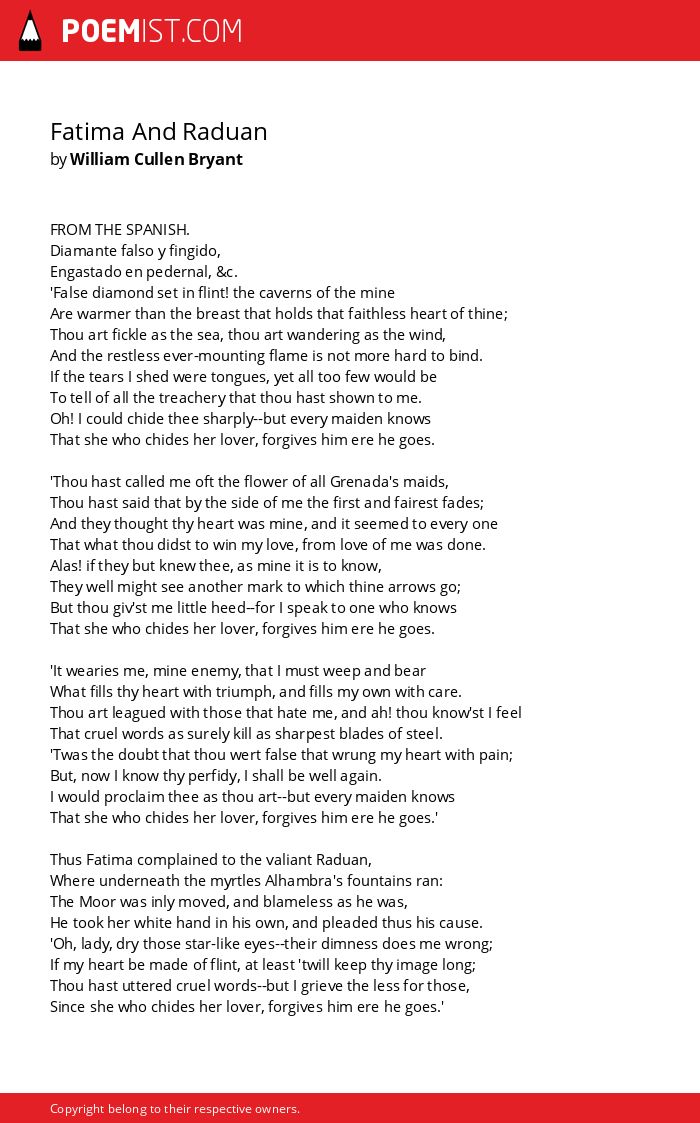 POEMIST.COM

Fatima And Raduan
by William Cullen Bryant

FROM THE SPANISH.
Diamante falso y fingido,
Engastado en pedernal, &c.
'False diamond set in flint! the caverns of the mine
Are warmer than the breast that holds that faithless heart of thine;
Thou art fickle as the sea, thou art wandering as the wind,
And the restless ever-mounting flame is not more hard to bind.
If the tears I shed were tongues, yet all too few would be
To tell of all the treachery that thou hast shown to me.
Oh! I could chide thee sharply--but every maiden knows
That she who chides her lover, forgives him ere he goes.

'Thou hast called me oft the flower of all Grenada's maids,
Thou hast said that by the side of me the first and fairest fades;
And they thought thy heart was mine, and it seemed to every one
That what thou didst to win my love, from love of me was done.
Alas! if they but knew thee, as mine it is to know,
They well might see another mark to which thine arrows go;
But thou giv'st me little heed--for I speak to one who knows
That she who chides her lover, forgives him ere he goes.

'It wearies me, mine enemy, that I must weep and bear
What fills thy heart with triumph, and fills my own with care.
Thou art leagued with those that hate me, and ah! thou know'st I feel
That cruel words as surely kill as sharpest blades of steel.
'Twas the doubt that thou wert false that wrung my heart with pain;
But, now I know thy perfidy, I shall be well again.
I would proclaim thee as thou art--but every maiden knows
That she who chides her lover, forgives him ere he goes.'

Thus Fatima complained to the valiant Raduan,
Where underneath the myrtles Alhambra's fountains ran:
The Moor was inly moved, and blameless as he was,
He took her white hand in his own, and pleaded thus his cause.
'Oh, lady, dry those star-like eyes--their dimness does me wrong;
If my heart be made of flint, at least 'twill keep thy image long;
Thou hast uttered cruel words--but I grieve the less for those,
Since she who chides her lover, forgives him ere he goes.'

Copyright belong to their respective owners.